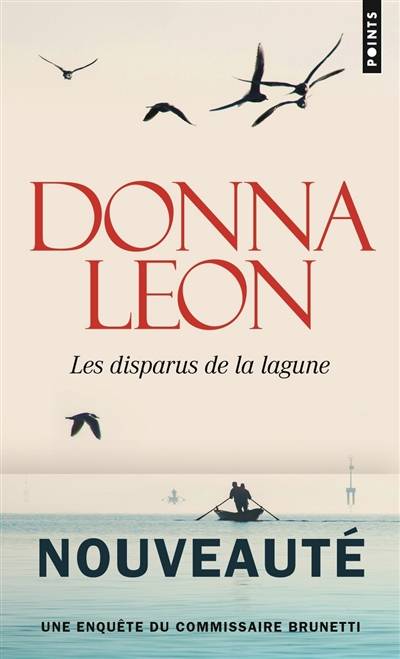 POINTS

DONNA LEON

Les disparus de la lagune

NOUVEAUTÉ

UNE ENQUÊTE DU COMMISSAIRE BRUNETTI